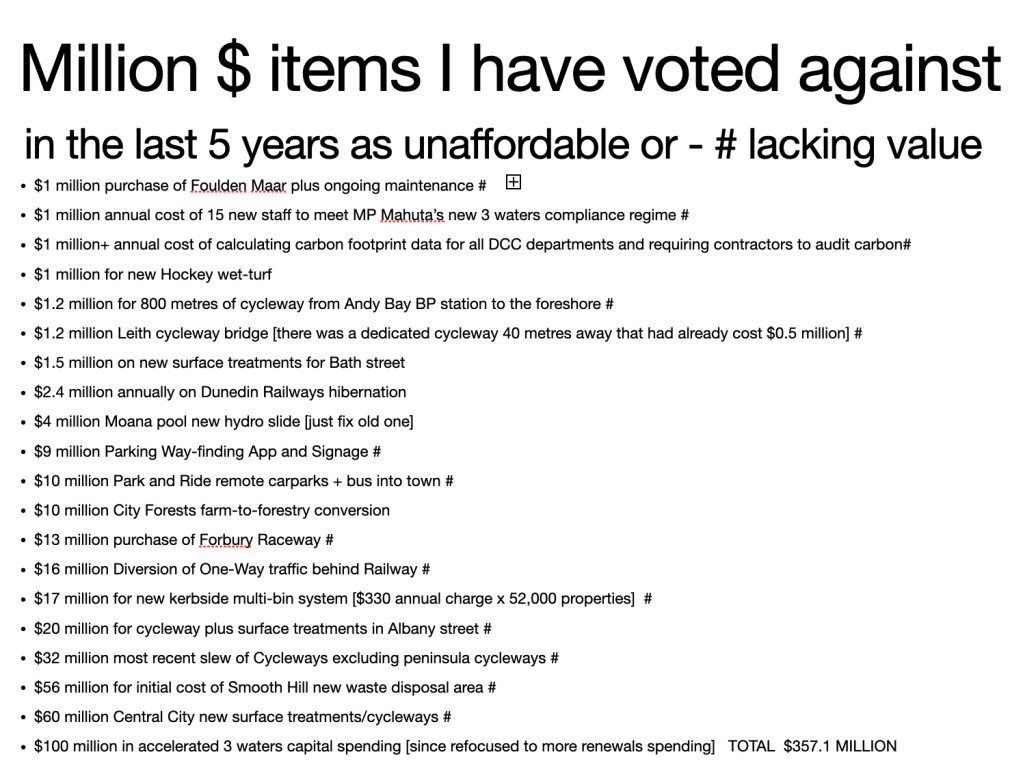 Million $ items I have voted against

in the last 5 years as unaffordable or - # lacking value

• $1 million purchase of Foulden Maar plus ongoing maintenance #
• $1 million annual cost of 15 new staff to meet MP Mahuta's new 3 waters compliance regime #
• $1 million+ annual cost of calculating carbon footprint data for all DCC departments and requiring contractors to audit carbon#
• $1 million for new Hockey wet-turf
• $1.2 million for 800 metres of cycleway from Andy Bay BP station to the foreshore #
• $1.2 million Leith cycleway bridge [there was a dedicated cycleway 40 metres away that had already cost $0.5 million] #
• $1.5 million on new surface treatments for Bath street
• $2.4 million annually on Dunedin Railways hibernation
• $4 million Moana pool new hydro slide [just fix old one]
• $9 million Parking Way-finding App and Signage #
• $10 million Park and Ride remote carparks + bus into town #
• $10 million City Forests farm-to-forestry conversion
• $13 million purchase of Forbury Raceway #
• $16 million Diversion of One-Way traffic behind Railway #
• $17 million for new kerbside multi-bin system [$330 annual charge x 52,000 properties] #
• $20 million for cycleway plus surface treatments in Albany street #
• $32 million most recent slew of Cycleways excluding peninsula cycleways #
• $56 million for initial cost of Smooth Hill new waste disposal area #
• $60 million Central City new surface treatments/cycleways #
• $100 million in accelerated 3 waters capital spending [since refocused to more renewals spending] TOTAL $357.1 MILLION